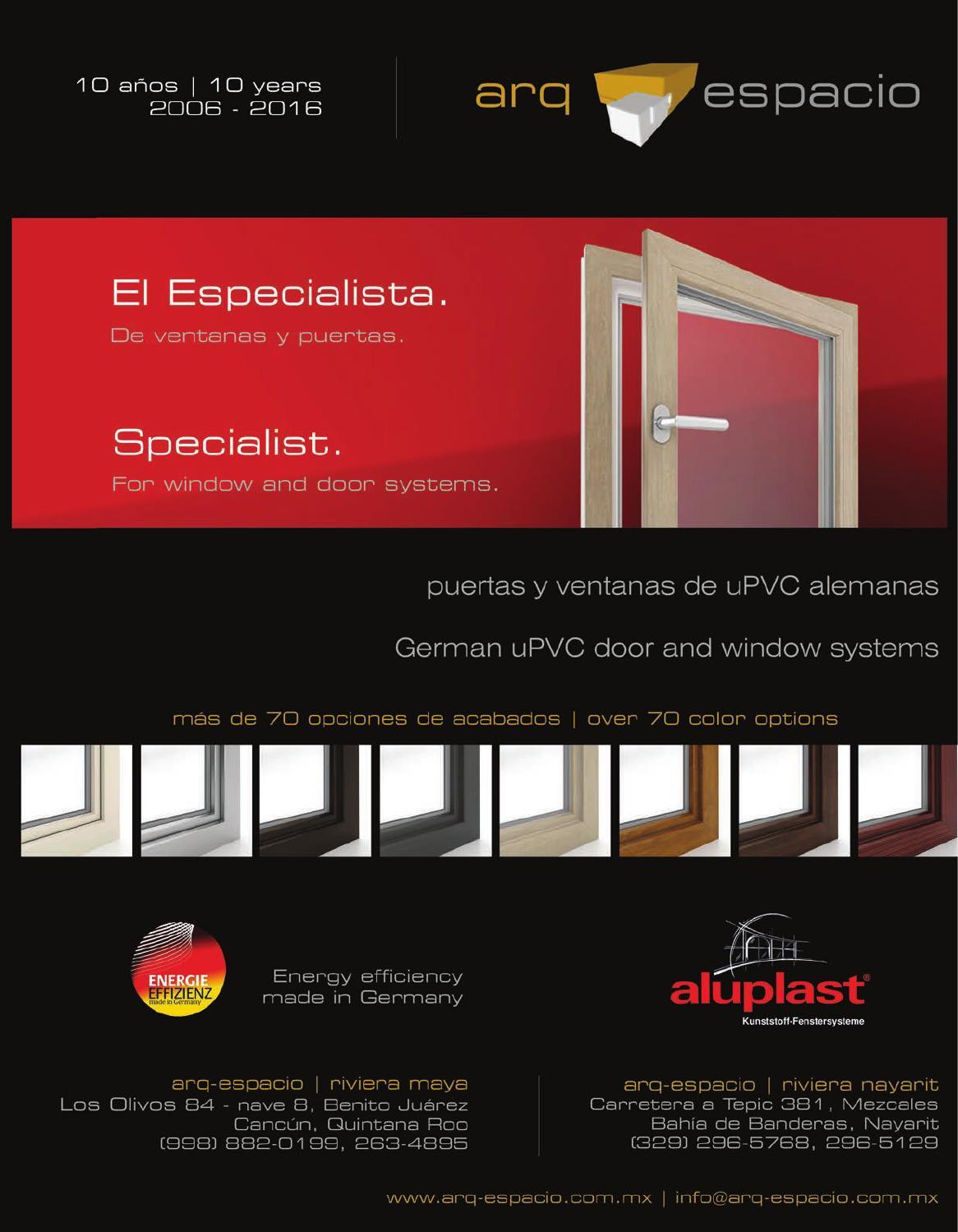 10 años | 10 years
2006 - 2016

arq espacio

El Especialista.
De ventanas y puertas.

Specialist.
For window and door systems.

puertas y ventanas de uPVC alemanas

German uPVC door and window systems

más de 70 opciones de acabados | over 70 color options

ENERGIE
EFFIZIENZ
made in Germany

Energy efficiency
made in Germany

aluplast®
Kunststoff-Fenstersysteme

arq-espacio | riviera maya
Los Olivos 84 - nave 8, Benito Juárez
Cancún, Quintana Roo
(998) 882-0199, 263-4895

arq-espacio | riviera nayarit
Carretera a Tepic 381, Mezcales
Bahía de Banderas, Nayarit
(329) 296-5768, 296-5129

www.arq-espacio.com.mx | info@arq-espacio.com.mx